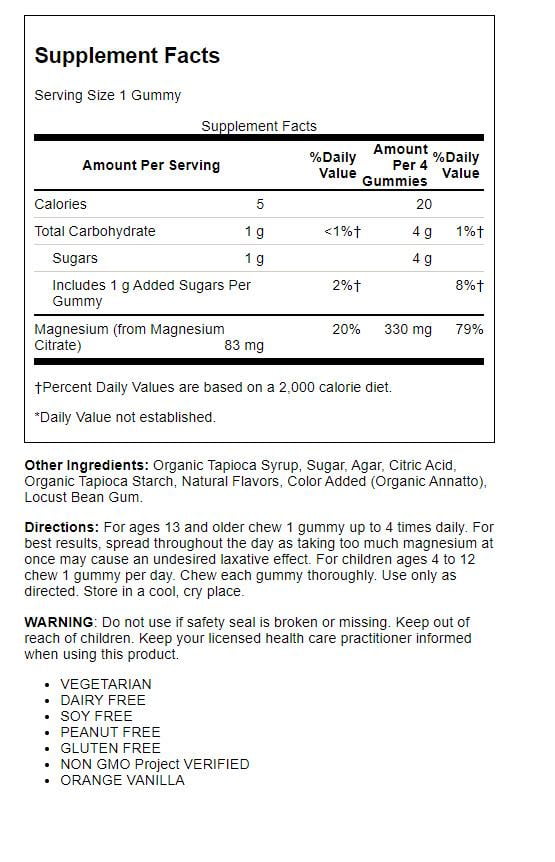 Supplement Facts

Serving Size 1 Gummy

Supplement Facts

| Amount Per Serving | | %Daily Value | Amount Per 4 Gummies | %Daily Value |
|---|---|---|---|---|
| Calories | 5 | | 20 | |
| Total Carbohydrate | 1 g | <1%† | 4 g | 1%† |
| Sugars | 1 g | | 4 g | |
| Includes 1 g Added Sugars Per Gummy | | 2%† | | 8%† |
| Magnesium (from Magnesium Citrate) | 83 mg | 20% | 330 mg | 79% |

†Percent Daily Values are based on a 2,000 calorie diet.

*Daily Value not established.

Other Ingredients: Organic Tapioca Syrup, Sugar, Agar, Citric Acid, Organic Tapioca Starch, Natural Flavors, Color Added (Organic Annatto), Locust Bean Gum.

Directions: For ages 13 and older chew 1 gummy up to 4 times daily. For best results, spread throughout the day as taking too much magnesium at once may cause an undesired laxative effect. For children ages 4 to 12 chew 1 gummy per day. Chew each gummy thoroughly. Use only as directed. Store in a cool, cry place.

WARNING: Do not use if safety seal is broken or missing. Keep out of reach of children. Keep your licensed health care practitioner informed when using this product.

• VEGETARIAN
• DAIRY FREE
• SOY FREE
• PEANUT FREE
• GLUTEN FREE
• NON GMO Project VERIFIED
• ORANGE VANILLA